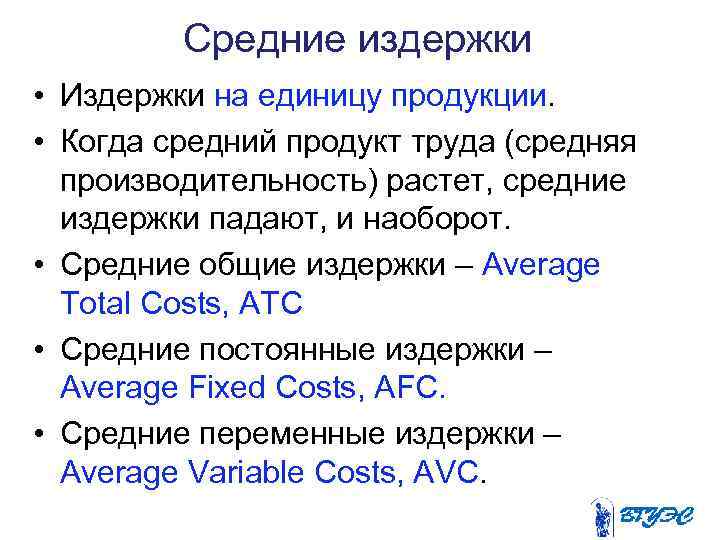 Средние издержки

• Издержки на единицу продукции.

• Когда средний продукт труда (средняя производительность) растет, средние издержки падают, и наоборот.

• Средние общие издержки – Average Total Costs, ATC

• Средние постоянные издержки – Average Fixed Costs, AFC.

• Средние переменные издержки – Average Variable Costs, AVC.

ВГУЭС